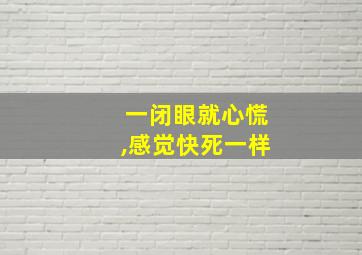 一闭眼就心慌
,感觉快死一样